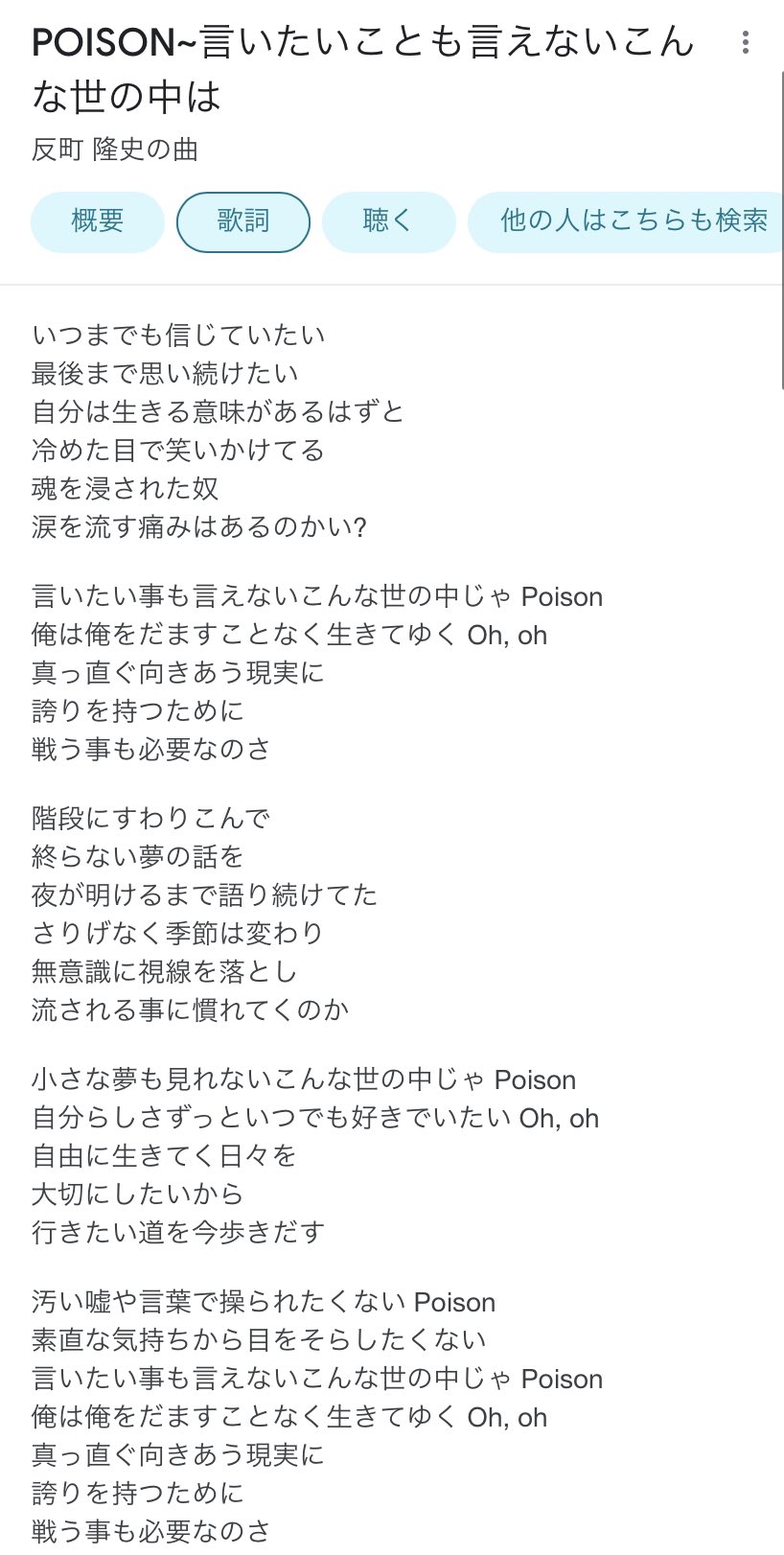 POISON~言いたいことも言えないこんな世の中は

反町 隆史の曲

概要

歌詞

聴く

他の人はこちらも検索

いつまでも信じていたい
最後まで思い続けたい
自分は生きる意味があるはずと
冷めた目で笑いかけてる
魂を浸された奴
涙を流す痛みはあるのかい?

言いたい事も言えないこんな世の中じゃ Poison
俺は俺をだますことなく生きてゆく Oh, oh
真っ直ぐ向きあう現実に
誇りを持つために
戦う事も必要なのさ

階段にすわりこんで
終らない夢の話を
夜が明けるまで語り続けてた
さりげなく季節は変わり
無意識に視線を落とし
流される事に慣れてくのか

小さな夢も見れないこんな世の中じゃ Poison
自分らしさずっといつでも好きでいたい Oh, oh
自由に生きてく日々を
大切にしたいから
行きたい道を今歩きだす

汚い嘘や言葉で操られたくない Poison
素直な気持ちから目をそらしたくない
言いたい事も言えないこんな世の中じゃ Poison
俺は俺をだますことなく生きてゆく Oh, oh
真っ直ぐ向きあう現実に
誇りを持つために
戦う事も必要なのさ